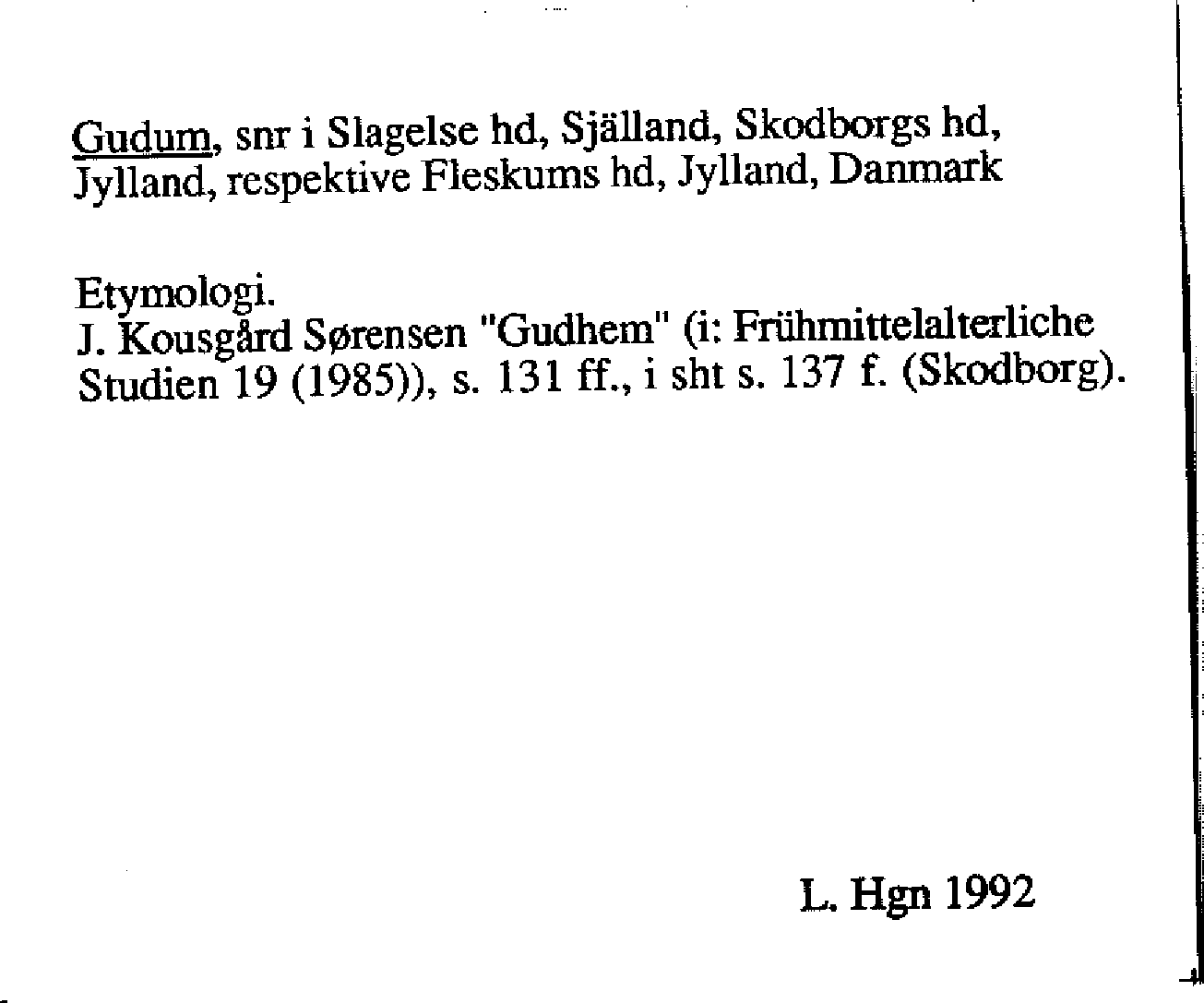 Gudum, snr i Slagelse hd, Själland, Skodborgs hd, Jylland, respektive Fleskums hd, Jylland, Danmark

Etymologi.
J. Kousgård Sørensen "Gudhem" (i: Frühmittelalterliche Studien 19 (1985)), s. 131 ff., i sht s. 137 f. (Skodborg).

L. Hgn 1992